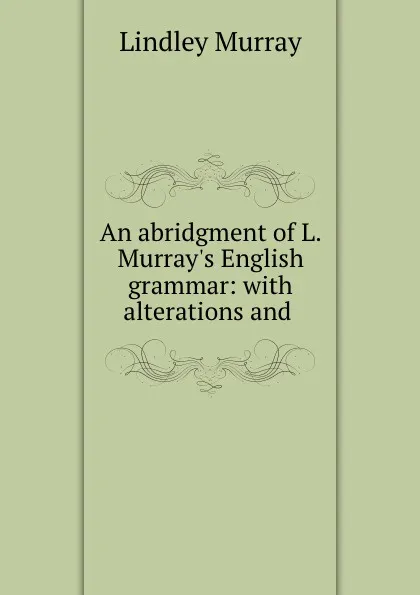 Lindley Murray

An abridgment of L. Murray's English grammar: with alterations and